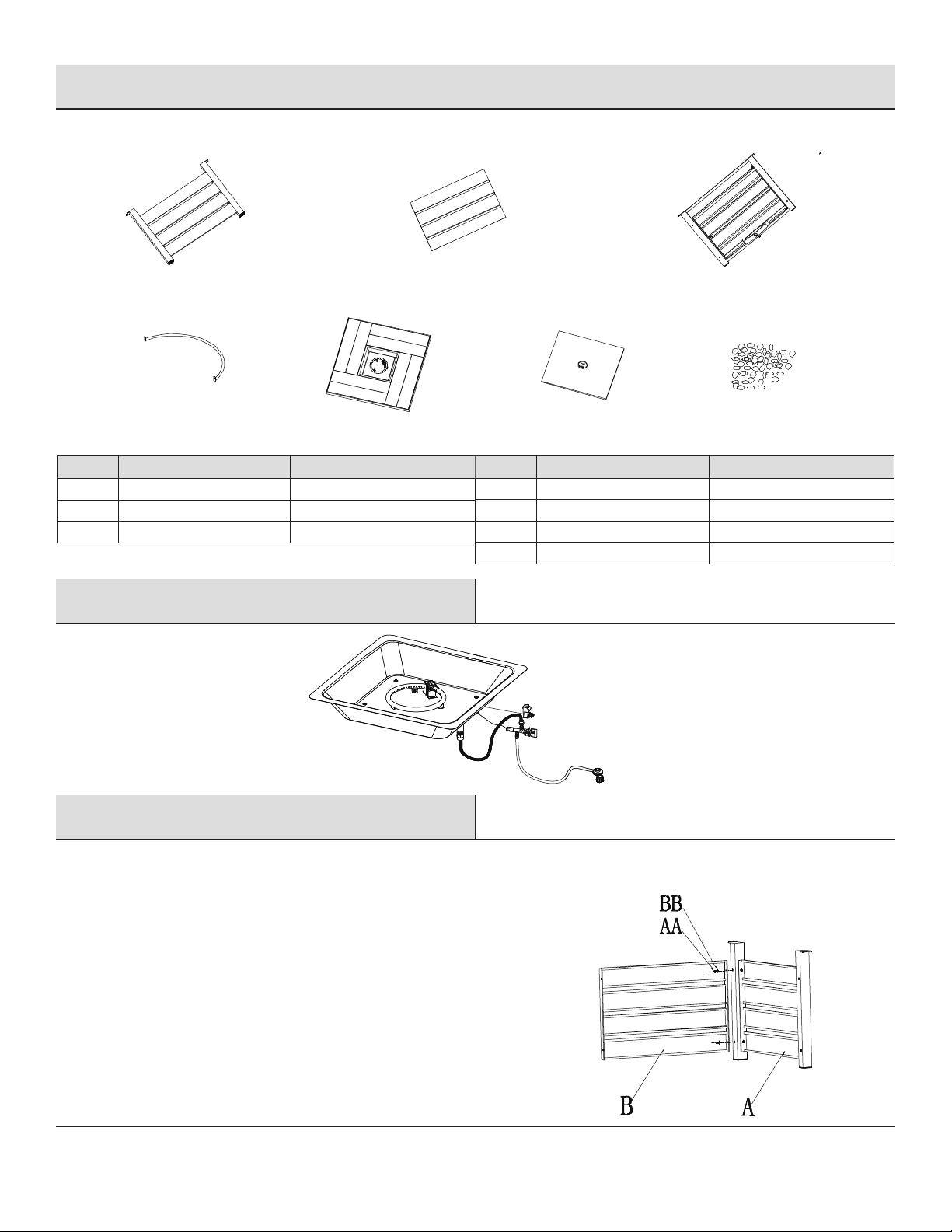 BB
AA
B
A